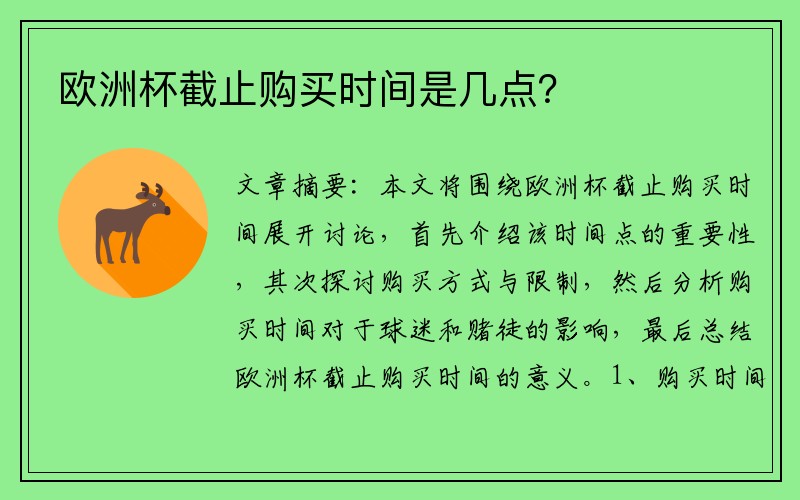 欧洲杯截止购买时间是几点?

文章摘要：本文将围绕欧洲杯截止购买时间展开讨论，首先介绍该时间点的重要性，其次探讨购买方式与限制，然后分析购买时间对于球迷和赌徒的影响，最后总结欧洲杯截止购买时间的意义。1、购买时间